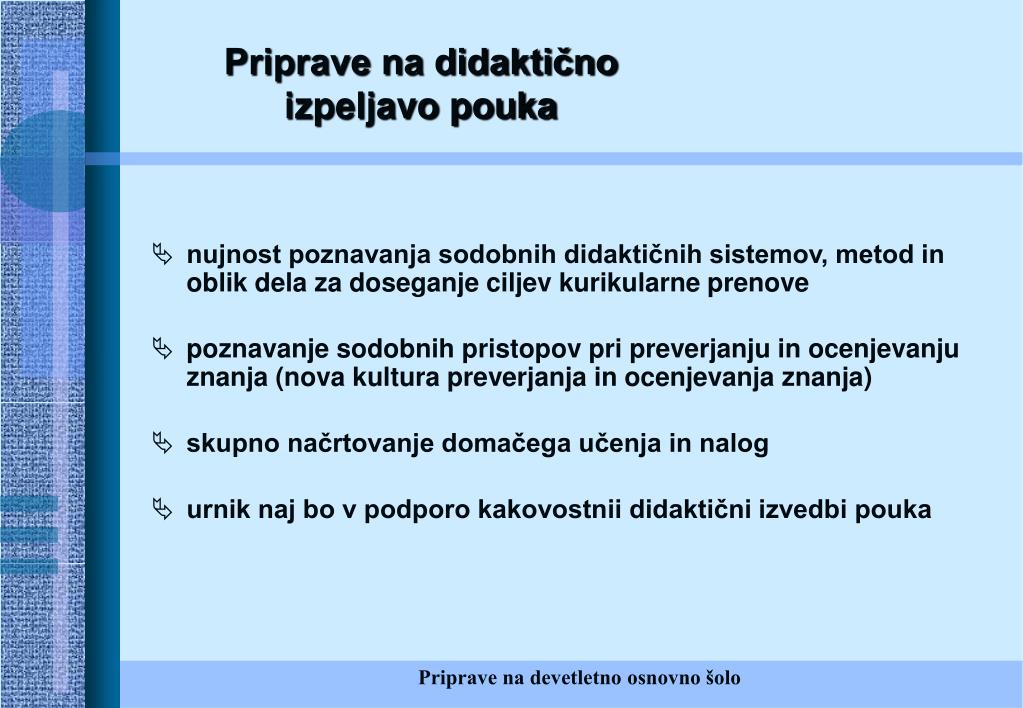 Priprave na didaktično izpeljavo pouka

nujnost poznavanja sodobnih didaktičnih sistemov, metod in oblik dela za doseganje ciljev kurikularne prenove

poznavanje sodobnih pristopov pri preverjanju in ocenjevanju znanja (nova kultura preverjanja in ocenjevanja znanja)

skupno načrtovanje domačega učenja in nalog

urnik naj bo v podporo kakovostnii didaktični izvedbi pouka

Priprave na devetletno osnovno šolo